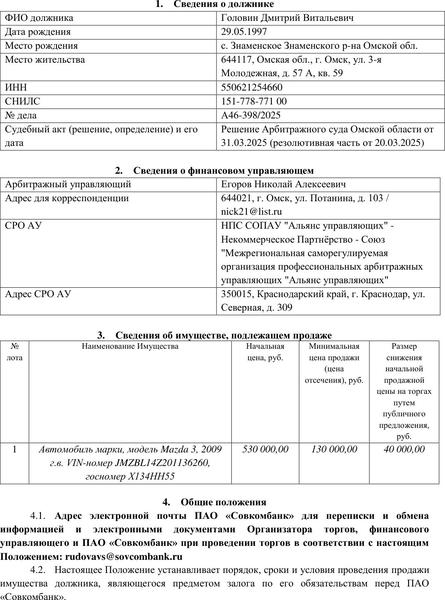 1. Сведения о должнике

| ФИО должника | Головин Дмитрий Витальевич |
|---|---|
| Дата рождения | 29.05.1997 |
| Место рождения | с. Знаменское Знаменского р-на Омской обл. |
| Место жительства | 644117, Омская обл., г. Омск, ул. 3-я Молодежная, д. 57 А, кв. 59 |
| ИНН | 550621254660 |
| СНИЛС | 151-778-771 00 |
| № дела | А46-398/2025 |
| Судебный акт (решение, определение) и его дата | Решение Арбитражного суда Омской области от 31.03.2025 (резолютивная часть от 20.03.2025) |

2. Сведения о финансовом управляющем

| Арбитражный управляющий | Егоров Николай Алексеевич |
|---|---|
| Адрес для корреспонденции | 644021, г. Омск, ул. Потанина, д. 103 / nick21@list.ru |
| СРО АУ | НПС СОПАУ "Альянс управляющих" - Некоммерческое Партнёрство - Союз "Межрегиональная саморегулируемая организация профессиональных арбитражных управляющих "Альянс управляющих" |
| Адрес СРО АУ | 350015, Краснодарский край, г. Краснодар, ул. Северная, д. 309 |

3. Сведения об имуществе, подлежащем продаже

| № лота | Наименование Имущества | Начальная цена, руб. | Минимальная цена продажи (цена отсечения), руб. | Размер снижения начальной продажной цены на торгах путем публичного предложения, руб. |
|---|---|---|---|---|
| 1 | Автомобиль марки, модель Mazda 3, 2009 г.в. VIN-номер JMZBL14Z201136260, госномер Х134НН55 | 530 000,00 | 130 000,00 | 40 000,00 |

4. Общие положения

4.1. Адрес электронной почты ПАО «Совкомбанк» для переписки и обмена информацией и электронными документами Организатора торгов, финансового управляющего и ПАО «Совкомбанк» при проведении торгов в соответствии с настоящим Положением: rudovavs@sovcombank.ru

4.2. Настоящее Положение устанавливает порядок, сроки и условия проведения продажи имущества должника, являющегося предметом залога по его обязательствам перед ПАО «Совкомбанк».